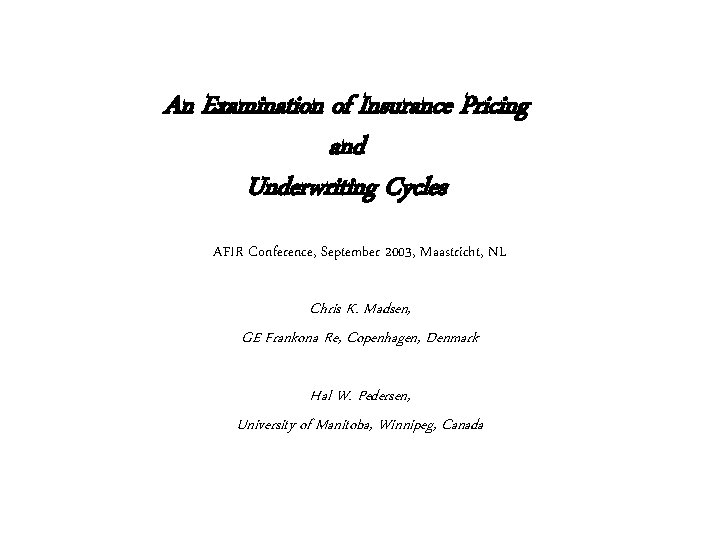 An Examination of Insurance Pricing
and
Underwriting Cycles

AFIR Conference, September 2003, Maastricht, NL

Chris K. Madsen,
GE Frankona Re, Copenhagen, Denmark

Hal W. Pedersen,
University of Manitoba, Winnipeg, Canada